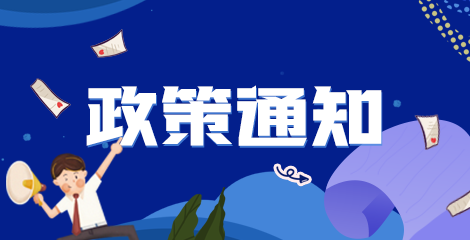 政策通知